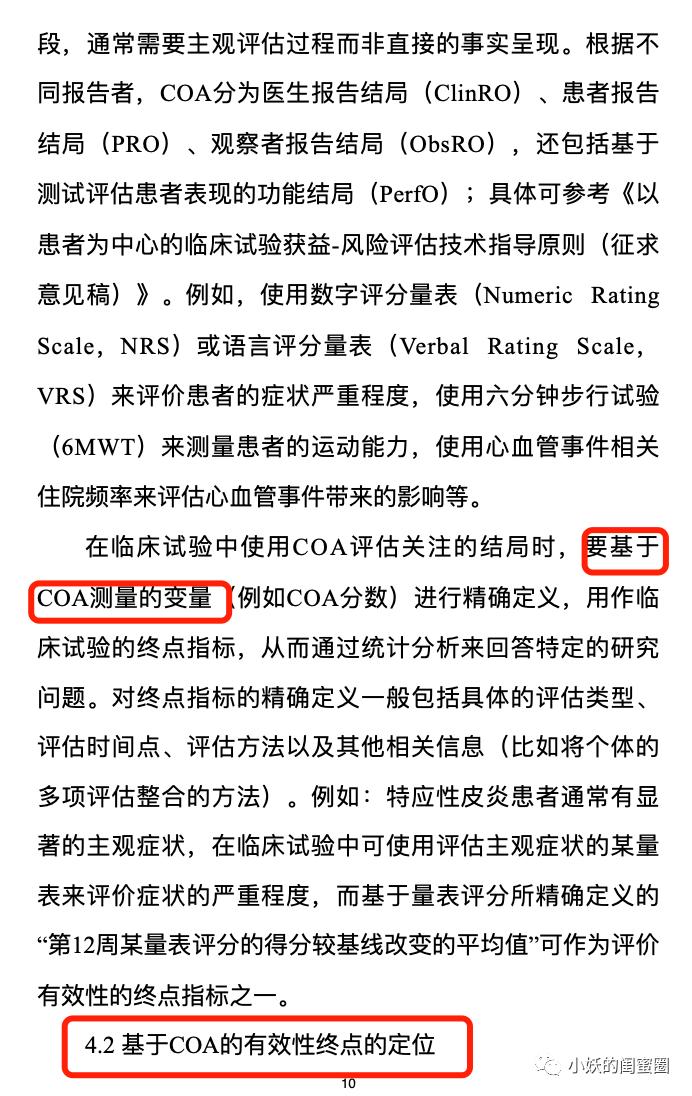 段，通常需要主观评估过程而非直接的事实呈现。根据不同报告者，COA分为医生报告结局（ClinRO）、患者报告结局（PRO）、观察者报告结局（ObsRO），还包括基于测试评估患者表现的功能结局（PerfO）；具体可参考《以患者为中心的临床试验获益-风险评估技术指导原则（征求意见稿）》。例如，使用数字评分量表（Numeric Rating Scale，NRS）或语言评分量表（Verbal Rating Scale，VRS）来评价患者的症状严重程度，使用六分钟步行试验（6MWT）来测量患者的运动能力，使用心血管事件相关住院频率来评估心血管事件带来的影响等。

在临床试验中使用COA评估关注的结局时，要基于COA测量的变量（例如COA分数）进行精确定义，用作临床试验的终点指标，从而通过统计分析来回答特定的研究问题。对终点指标的精确定义一般包括具体的评估类型、评估时间点、评估方法以及其他相关信息（比如将个体的多项评估整合的方法）。例如：特应性皮炎患者通常有显著的主观症状，在临床试验中可使用评估主观症状的某量表来评价症状的严重程度，而基于量表评分所精确定义的“第12周某量表评分的得分较基线改变的平均值”可作为评价有效性的终点指标之一。

4.2 基于COA的有效性终点的定位

10

小妖的闺蜜圈